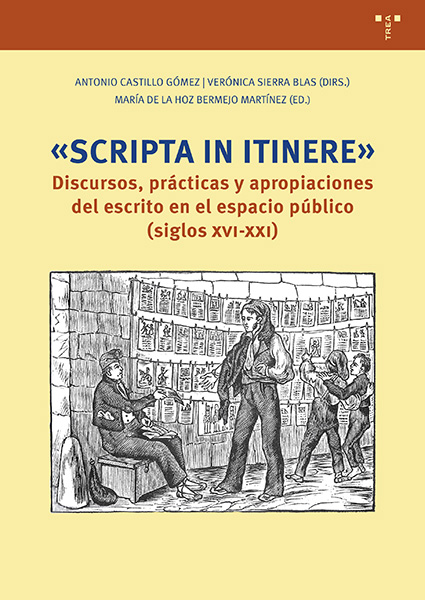 TREA

ANTONIO CASTILLO GÓMEZ | VERÓNICA SIERRA BLAS (DIRS.)
MARÍA DE LA HOZ BERMEJO MARTÍNEZ (ED.)

«SCRIPTA IN ITINERE»

Discursos, prácticas y apropiaciones del escrito en el espacio público (siglos XVI-XXI)